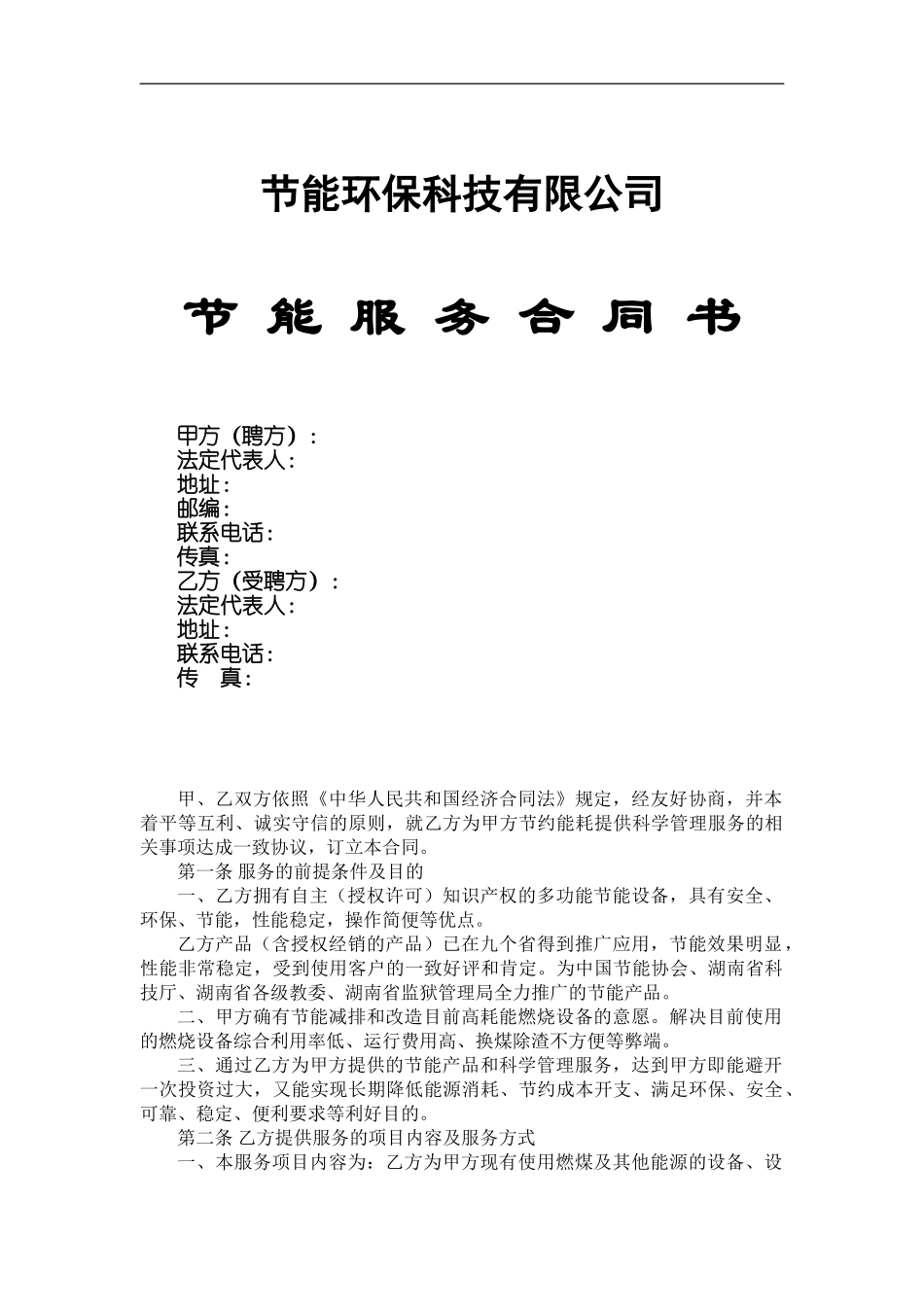 节能环保科技有限公司

节 能 服 务 合 同 书

甲方（聘方）：
法定代表人：
地址：
邮编：
联系电话：
传真：
乙方（受聘方）：
法定代表人：
地址：
联系电话：
传 真：

甲、乙双方依照《中华人民共和国经济合同法》规定，经友好协商，并本着平等互利、诚实守信的原则，就乙方为甲方节约能耗提供科学管理服务的相关事项达成一致协议，订立本合同。

第一条 服务的前提条件及目的

一、乙方拥有自主（授权许可）知识产权的多功能节能设备，具有安全、环保、节能，性能稳定，操作简便等优点。

乙方产品（含授权经销的产品）已在九个省得到推广应用，节能效果明显，性能非常稳定，受到使用客户的一致好评和肯定。为中国节能协会、湖南省科技厅、湖南省各级教委、湖南省监狱管理局全力推广的节能产品。

二、甲方确有节能减排和改造目前高耗能燃烧设备的意愿。解决目前使用的燃烧设备综合利用率低、运行费用高、换煤除渣不方便等弊端。

三、通过乙方为甲方提供的节能产品和科学管理服务，达到甲方即能避开一次投资过大，又能实现长期降低能源消耗、节约成本开支、满足环保、安全、可靠、稳定、便利要求等利好目的。

第二条 乙方提供服务的项目内容及服务方式

一、本服务项目内容为：乙方为甲方现有使用燃煤及其他能源的设备、设